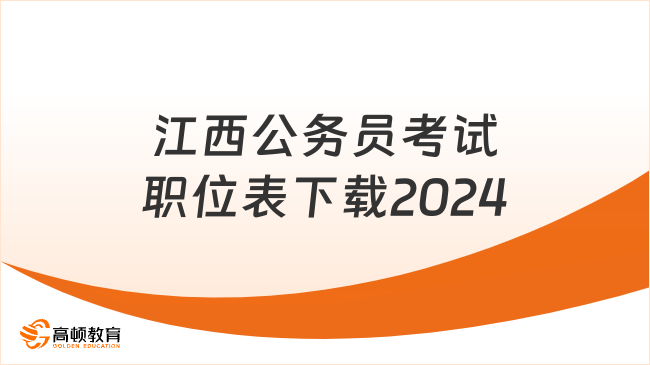 江西公务员考试
职位表下载2024

高顿教育
GOLDEN EDUCATION